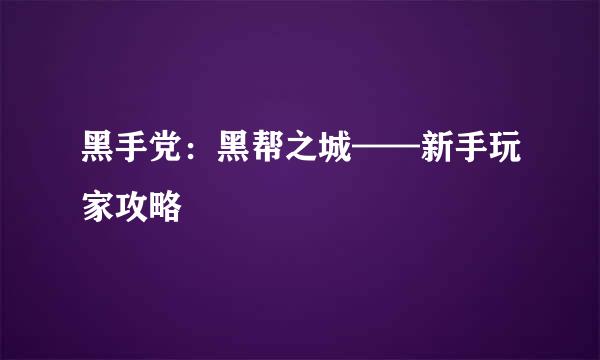 黑手党：黑帮之城——新手玩家攻略